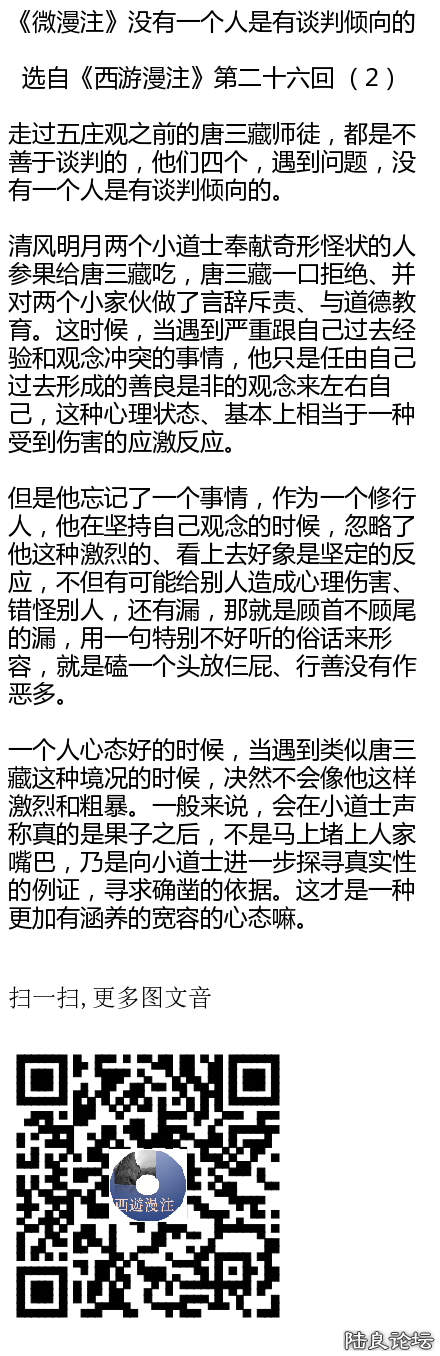 《微漫注》没有一个人是有谈判倾向的

选自《西游漫注》第二十六回（2）

走过五庄观之前的唐三藏师徒，都是不善于谈判的，他们四个，遇到问题，没有一个人是有谈判倾向的。

清风明月两个小道士奉献奇形怪状的人参果给唐三藏吃，唐三藏一口拒绝、并对两个小家伙做了言辞斥责、与道德教育。这时候，当遇到严重跟自己过去经验和观念冲突的事情，他只是任由自己过去形成的善良是非的观念来左右自己，这种心理状态、基本上相当于一种受到伤害的应激反应。

但是他忘记了一个事情，作为一个修行人，他在坚持自己观念的时候，忽略了他这种激烈的、看上去好象是坚定的反应，不但有可能给别人造成心理伤害、错怪别人，还有漏，那就是顾首不顾尾的漏，用一句特别不好听的俗话来形容，就是磕一个头放仨屁、行善没有作恶多。

一个人心态好的时候，当遇到类似唐三藏这种境况的时候，决然不会像他这样激烈和粗暴。一般来说，会在小道士声称真的是果子之后，不是马上堵上人家嘴巴，乃是向小道士进一步探寻真实性的例证，寻求确凿的依据。这才是一种更加有涵养的宽容的心态嘛。

扫一扫, 更多图文音

西遊漫注

陆良论坛